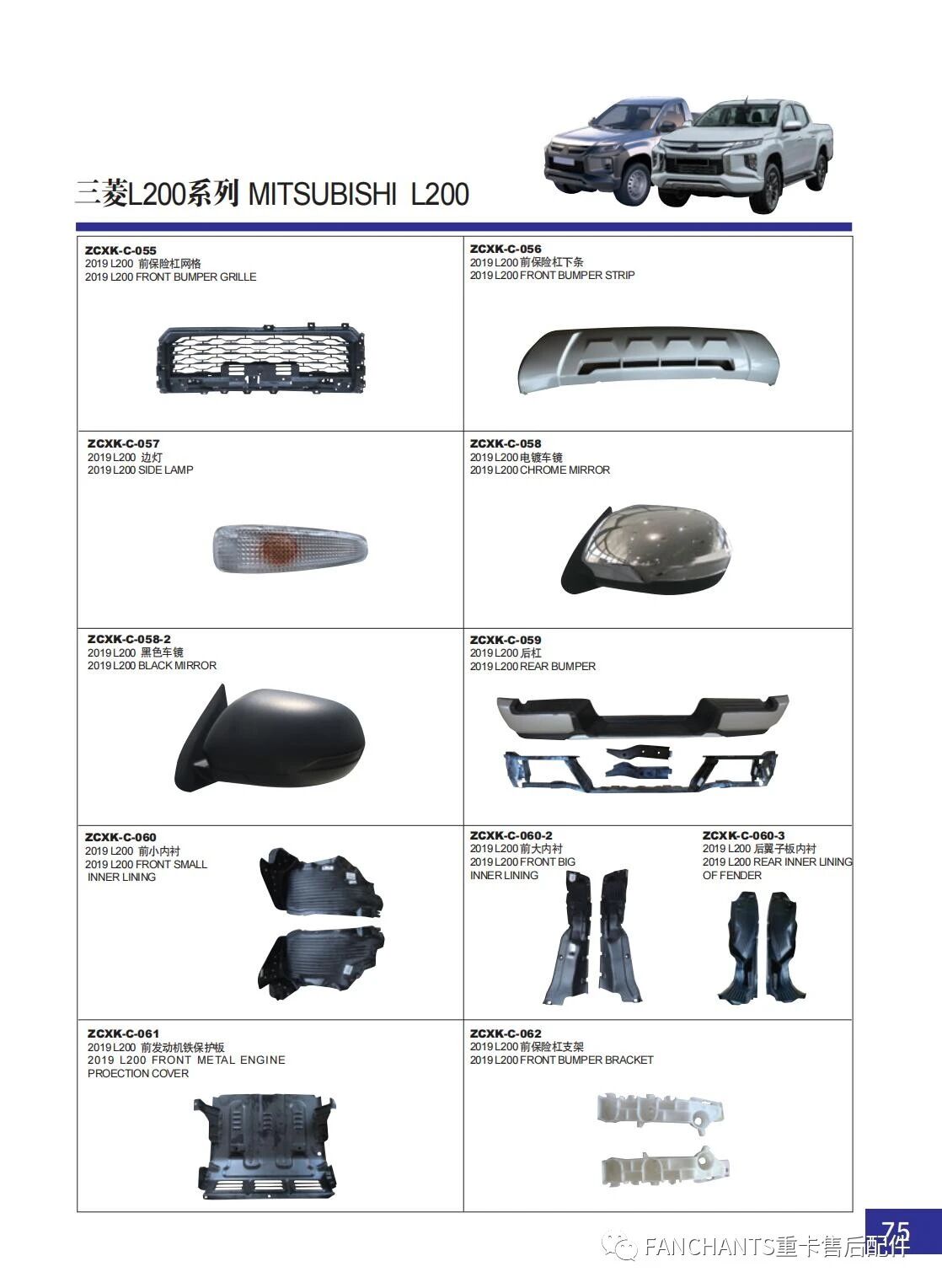 三菱L200系列 MITSUBISHI L200

ZCXK-C-055
2019 L200 前保险杠网格
2019 L200 FRONT BUMPER GRILLE

ZCXK-C-056
2019 L200 前保险杠下条
2019 L200 FRONT BUMPER STRIP

ZCXK-C-057
2019 L200 边灯
2019 L200 SIDE LAMP

ZCXK-C-058
2019 L200 电镀车镜
2019 L200 CHROME MIRROR

ZCXK-C-058-2
2019 L200 黑色车镜
2019 L200 BLACK MIRROR

ZCXK-C-059
2019 L200 后杠
2019 L200 REAR BUMPER

ZCXK-C-060
2019 L200 前小内衬
2019 L200 FRONT SMALL INNER LINING

ZCXK-C-060-2
2019 L200 前大内衬
2019 L200 FRONT BIG INNER LINING

ZCXK-C-060-3
2019 L200 后翼子板内衬
2019 L200 REAR INNER LINING OF FENDER

ZCXK-C-061
2019 L200 前发动机铁保护板
2019 L200 FRONT METAL ENGINE PROECTION COVER

ZCXK-C-062
2019 L200 前保险杠支架
2019 L200 FRONT BUMPER BRACKET

75
FANCHANTS重卡售后配件